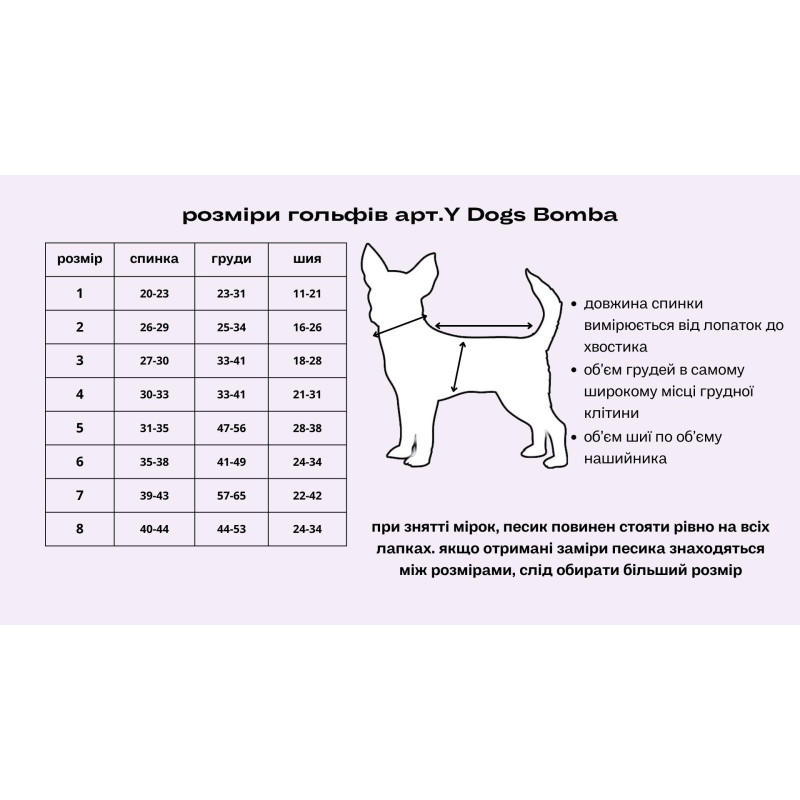 розміри гольфів арт.Y Dogs Bomba

| розмір | спинка | груди | шия |
|---|---|---|---|
| 1 | 20-23 | 23-31 | 11-21 |
| 2 | 26-29 | 25-34 | 16-26 |
| 3 | 27-30 | 33-41 | 18-28 |
| 4 | 30-33 | 33-41 | 21-31 |
| 5 | 31-35 | 47-56 | 28-38 |
| 6 | 35-38 | 41-49 | 24-34 |
| 7 | 39-43 | 57-65 | 22-42 |
| 8 | 40-44 | 44-53 | 24-34 |

• довжина спинки вимірюється від лопаток до хвостика
• об'єм грудей в самому широкому місці грудної клітини
• об'єм шиї по об'єму нашийника

при знятті мірок, песик повинен стояти рівно на всіх лапках. якщо отримані заміри песика знаходяться між розмірами, слід обирати більший розмір